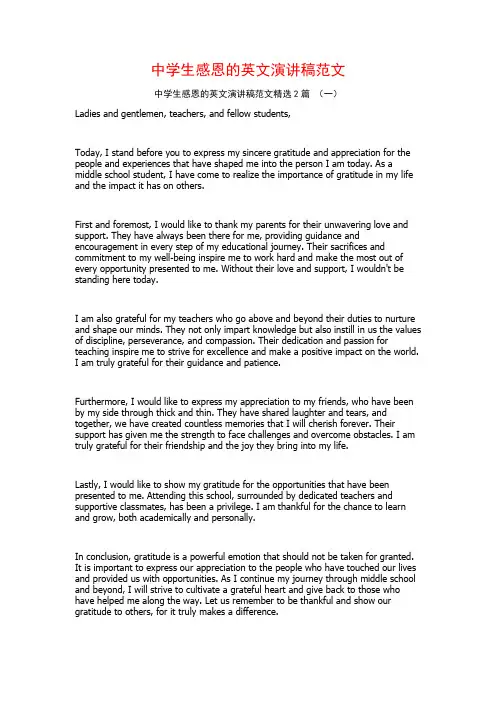 中学生感恩的英文演讲稿范文

中学生感恩的英文演讲稿范文精选 2 篇 （一）

Ladies and gentlemen, teachers, and fellow students,

Today, I stand before you to express my sincere gratitude and appreciation for the people and experiences that have shaped me into the person I am today. As a middle school student, I have come to realize the importance of gratitude in my life and the impact it has on others.

First and foremost, I would like to thank my parents for their unwavering love and support. They have always been there for me, providing guidance and encouragement in every step of my educational journey. Their sacrifices and commitment to my well-being inspire me to work hard and make the most out of every opportunity presented to me. Without their love and support, I wouldn't be standing here today.

I am also grateful for my teachers who go above and beyond their duties to nurture and shape our minds. They not only impart knowledge but also instill in us the values of discipline, perseverance, and compassion. Their dedication and passion for teaching inspire me to strive for excellence and make a positive impact on the world. I am truly grateful for their guidance and patience.

Furthermore, I would like to express my appreciation to my friends, who have been by my side through thick and thin. They have shared laughter and tears, and together, we have created countless memories that I will cherish forever. Their support has given me the strength to face challenges and overcome obstacles. I am truly grateful for their friendship and the joy they bring into my life.

Lastly, I would like to show my gratitude for the opportunities that have been presented to me. Attending this school, surrounded by dedicated teachers and supportive classmates, has been a privilege. I am thankful for the chance to learn and grow, both academically and personally.

In conclusion, gratitude is a powerful emotion that should not be taken for granted. It is important to express our appreciation to the people who have touched our lives and provided us with opportunities. As I continue my journey through middle school and beyond, I will strive to cultivate a grateful heart and give back to those who have helped me along the way. Let us remember to be thankful and show our gratitude to others, for it truly makes a difference.